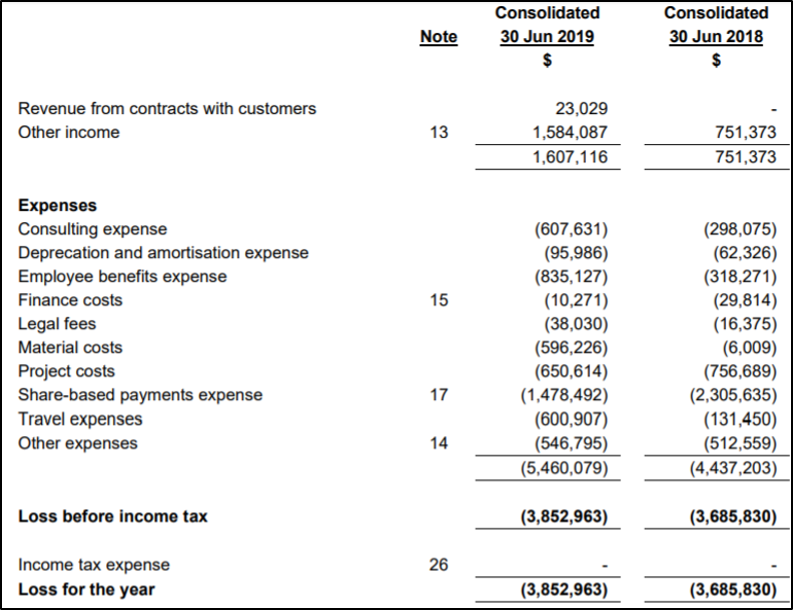 | | Note | Consolidated 30 Jun 2019 $ | Consolidated 30 Jun 2018 $ |
|---|---|---|---|
| Revenue from contracts with customers | | 23,029 | - |
| Other income | 13 | 1,584,087 | 751,373 |
| | | 1,607,116 | 751,373 |
| **Expenses** | | | |
| Consulting expense | | (607,631) | (298,075) |
| Deprecation and amortisation expense | | (95,986) | (62,326) |
| Employee benefits expense | | (835,127) | (318,271) |
| Finance costs | 15 | (10,271) | (29,814) |
| Legal fees | | (38,030) | (16,375) |
| Material costs | | (596,226) | (6,009) |
| Project costs | | (650,614) | (756,689) |
| Share-based payments expense | 17 | (1,478,492) | (2,305,635) |
| Travel expenses | | (600,907) | (131,450) |
| Other expenses | 14 | (546,795) | (512,559) |
| | | (5,460,079) | (4,437,203) |
| **Loss before income tax** | | **(3,852,963)** | **(3,685,830)** |
| Income tax expense | 26 | - | - |
| **Loss for the year** | | **(3,852,963)** | **(3,685,830)** |